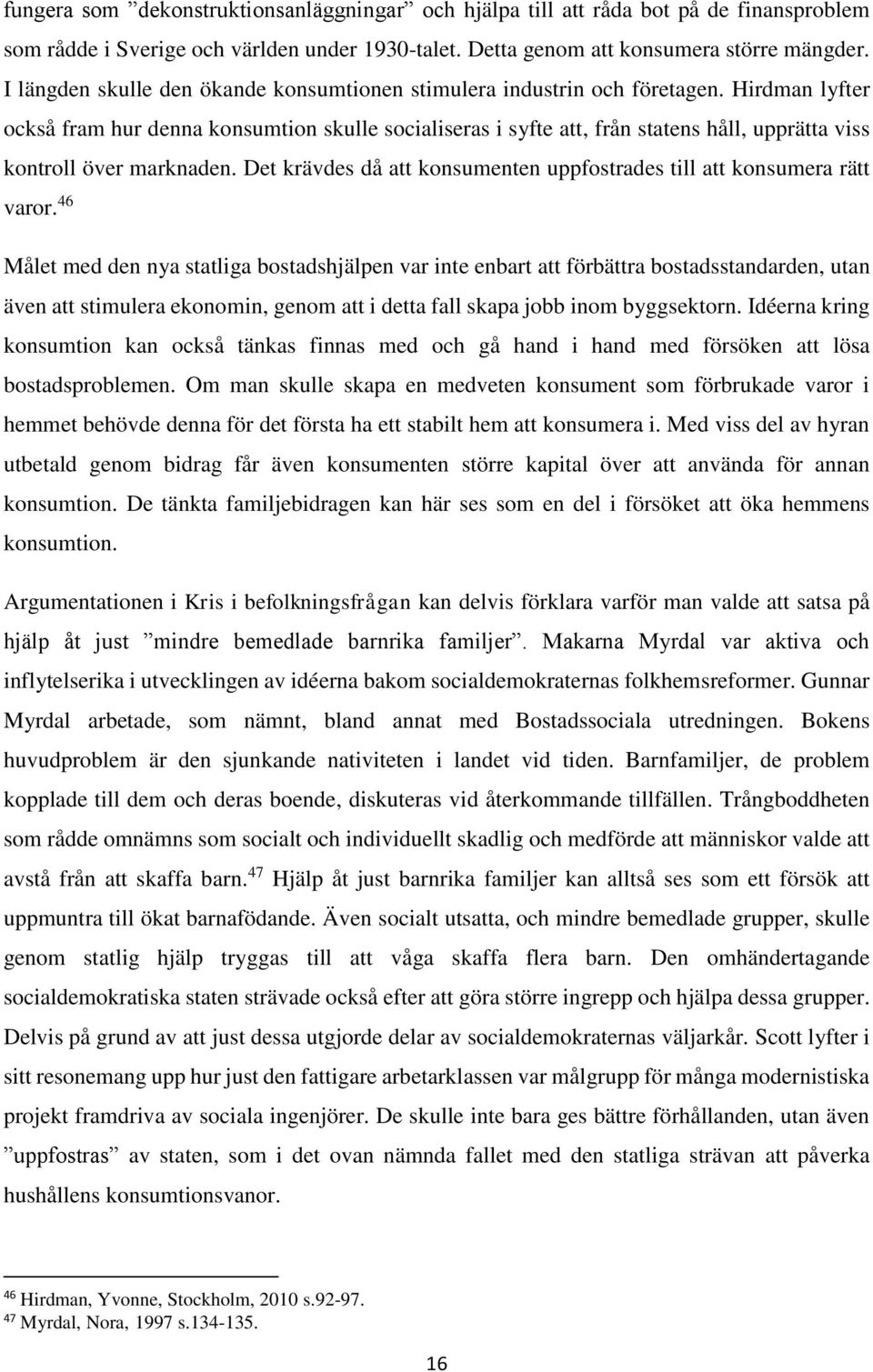 fungera som ”dekonstruktionsanläggningar” och hjälpa till att råda bot på de finansproblem som rådde i Sverige och världen under 1930-talet. Detta genom att konsumera större mängder. I längden skulle den ökande konsumtionen stimulera industrin och företagen. Hirdman lyfter också fram hur denna konsumtion skulle socialiseras i syfte att, från statens håll, upprätta viss kontroll över marknaden. Det krävdes då att konsumenten uppfostrades till att konsumera rätt varor.$^{46}$

Målet med den nya statliga bostadshjälpen var inte enbart att förbättra bostadsstandarden, utan även att stimulera ekonomin, genom att i detta fall skapa jobb inom byggsektorn. Idéerna kring konsumtion kan också tänkas finnas med och gå hand i hand med försöken att lösa bostadsproblemen. Om man skulle skapa en medveten konsument som förbrukade varor i hemmet behövde denna för det första ha ett stabilt hem att konsumera i. Med viss del av hyran utbetald genom bidrag får även konsumenten större kapital över att använda för annan konsumtion. De tänkta familjebidragen kan här ses som en del i försöket att öka hemmens konsumtion.

Argumentationen i Kris i befolkningsfrågan kan delvis förklara varför man valde att satsa på hjälp åt just ”mindre bemedlade barnrika familjer”. Makarna Myrdal var aktiva och inflytelserika i utvecklingen av idéerna bakom socialdemokraternas folkhemsreformer. Gunnar Myrdal arbetade, som nämnt, bland annat med Bostadssociala utredningen. Bokens huvudproblem är den sjunkande nativiteten i landet vid tiden. Barnfamiljer, de problem kopplade till dem och deras boende, diskuteras vid återkommande tillfällen. Trångboddheten som rådde omnämns som socialt och individuellt skadlig och medförde att människor valde att avstå från att skaffa barn.$^{47}$ Hjälp åt just barnrika familjer kan alltså ses som ett försök att uppmuntra till ökat barnafödande. Även socialt utsatta, och mindre bemedlade grupper, skulle genom statlig hjälp tryggas till att våga skaffa flera barn. Den omhändertagande socialdemokratiska staten strävade också efter att göra större ingrepp och hjälpa dessa grupper. Delvis på grund av att just dessa utgjorde delar av socialdemokraternas väljarkår. Scott lyfter i sitt resonemang upp hur just den fattigare arbetarklassen var målgrupp för många modernistiska projekt framdriva av sociala ingenjörer. De skulle inte bara ges bättre förhållanden, utan även ”uppfostras” av staten, som i det ovan nämnda fallet med den statliga strävan att påverka hushållens konsumtionsvanor.

$^{46}$ Hirdman, Yvonne, Stockholm, 2010 s.92-97.
$^{47}$ Myrdal, Nora, 1997 s.134-135.

16